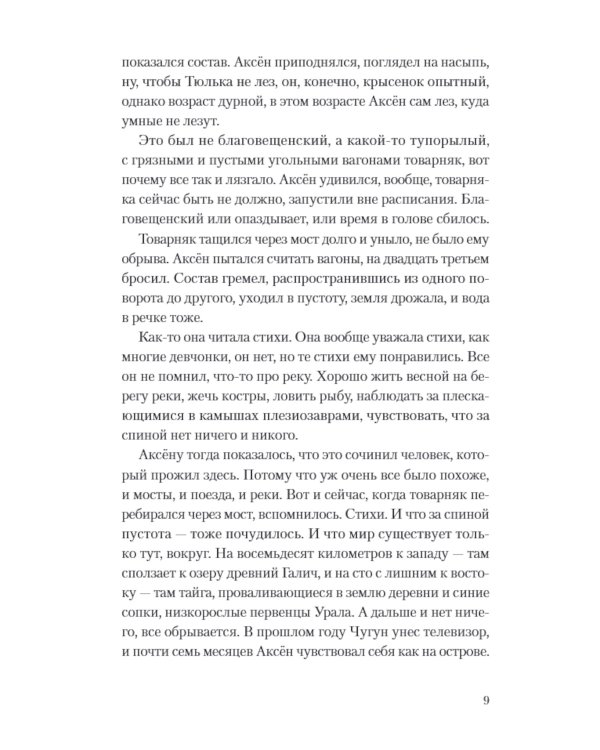 показался состав. Аксён приподнялся, поглядел на насыпь, ну, чтобы Тюлька не лез, он, конечно, крысенок опытный, однако возраст дурной, в этом возрасте Аксён сам лез, куда умные не лезут.

Это был не благовещенский, а какой-то тупорылый, с грязными и пустыми угольными вагонами товарняк, вот почему все так и лязгало. Аксён удивился, вообще, товарняка сейчас быть не должно, запустили вне расписания. Благовещенский или опаздывает, или время в голове сбилось.

Товарняк тащился через мост долго и уныло, не было ему обрыва. Аксён пытался считать вагоны, на двадцать третьем бросил. Состав гремел, распространившись из одного поворота до другого, уходил в пустоту, земля дрожала, и вода в речке тоже.

Как-то она читала стихи. Она вообще уважала стихи, как многие девчонки, он нет, но те стихи ему понравились. Все он не помнил, что-то про реку. Хорошо жить весной на берегу реки, жечь костры, ловить рыбу, наблюдать за плескающимися в камышах плезиозаврами, чувствовать, что за спиной нет ничего и никого.

Аксёну тогда показалось, что это сочинил человек, который прожил здесь. Потому что уж очень все было похоже, и мосты, и поезда, и реки. Вот и сейчас, когда товарняк перебирался через мост, вспомнилось. Стихи. И что за спиной пустота — тоже почудилось. И что мир существует только тут, вокруг. На восемьдесят километров к западу — там сползает к озеру древний Галич, и на сто с лишним к востоку — там тайга, проваливающиеся в землю деревни и синие сопки, низкорослые первенцы Урала. А дальше и нет ничего, все обрывается. В прошлом году Чугун унес телевизор, и почти семь месяцев Аксён чувствовал себя как на острове.

9